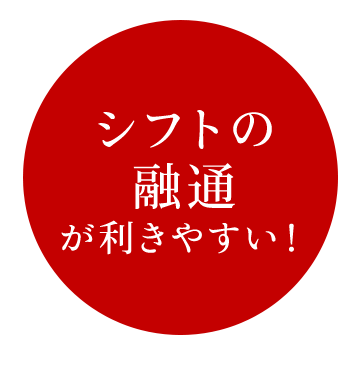 シフトの
融通
が利きやすい！